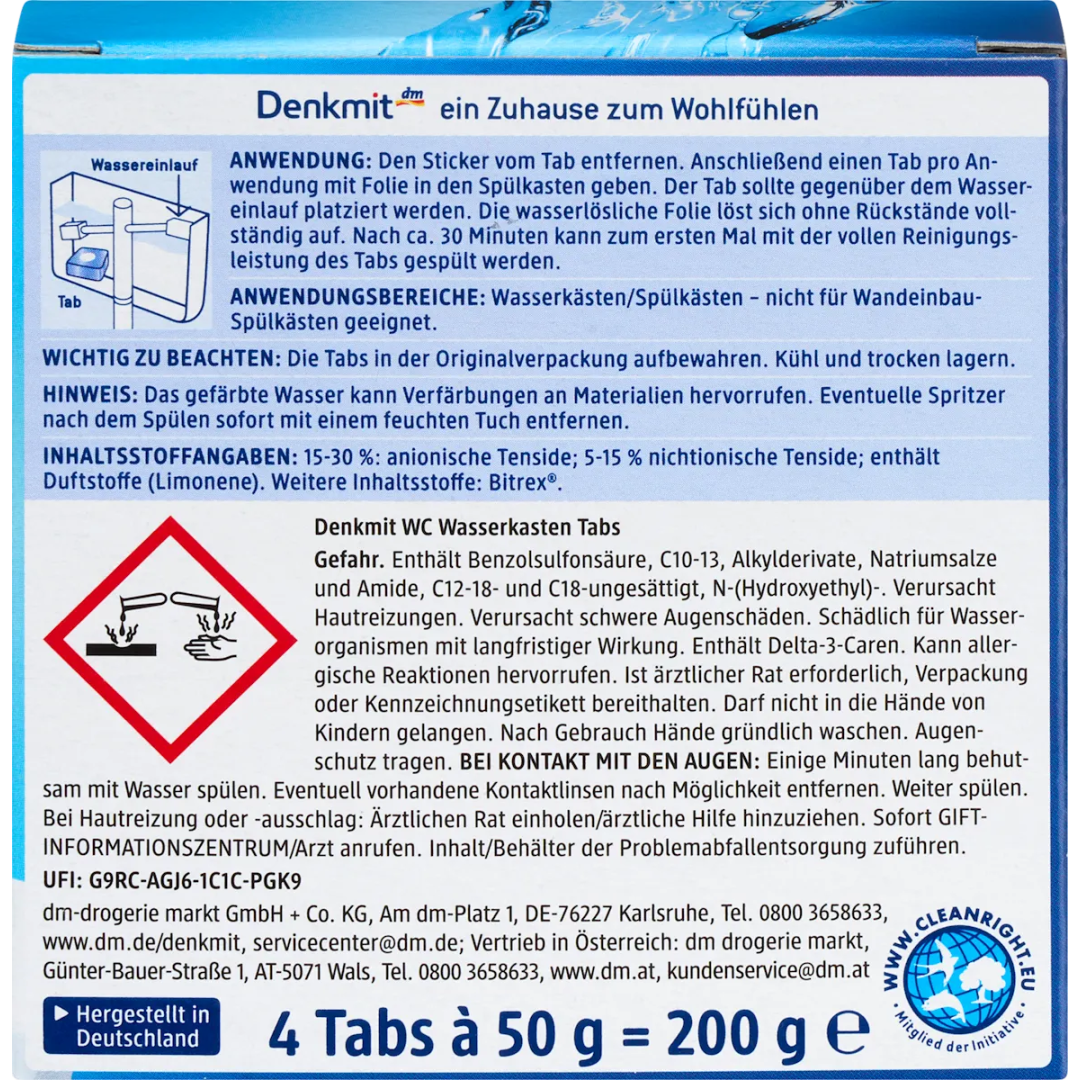 Denkmit dm ein Zuhause zum Wohlfühlen

Wassereinlauf

Tab

ANWENDUNG: Den Sticker vom Tab entfernen. Anschließend einen Tab pro Anwendung mit Folie in den Spülkasten geben. Der Tab sollte gegenüber dem Wassereinlauf platziert werden. Die wasserlösliche Folie löst sich ohne Rückstände vollständig auf. Nach ca. 30 Minuten kann zum ersten Mal mit der vollen Reinigungsleistung des Tabs gespült werden.

ANWENDUNGSBEREICHE: Wasserkästen/Spülkästen – nicht für Wandeinbau-Spülkästen geeignet.

WICHTIG ZU BEACHTEN: Die Tabs in der Originalverpackung aufbewahren. Kühl und trocken lagern.

HINWEIS: Das gefärbte Wasser kann Verfärbungen an Materialien hervorrufen. Eventuelle Spritzer nach dem Spülen sofort mit einem feuchten Tuch entfernen.

INHALTSSTOFFANGABEN: 15-30 %: anionische Tenside; 5-15 % nichtionische Tenside; enthält Duftstoffe (Limonene). Weitere Inhaltsstoffe: Bitrex®.

Denkmit WC Wasserkasten Tabs

Gefahr. Enthält Benzolsulfonsäure, C10-13, Alkylderivate, Natriumsalze und Amide, C12-18- und C18-ungesättigt, N-(Hydroxyethyl)-. Verursacht Hautreizungen. Verursacht schwere Augenschäden. Schädlich für Wasserorganismen mit langfristiger Wirkung. Enthält Delta-3-Caren. Kann allergische Reaktionen hervorrufen. Ist ärztlicher Rat erforderlich, Verpackung oder Kennzeichnungsetikett bereithalten. Darf nicht in die Hände von Kindern gelangen. Nach Gebrauch Hände gründlich waschen. Augenschutz tragen. BEI KONTAKT MIT DEN AUGEN: Einige Minuten lang behutsam mit Wasser spülen. Eventuell vorhandene Kontaktlinsen nach Möglichkeit entfernen. Weiter spülen. Bei Hautreizung oder -ausschlag: Ärztlichen Rat einholen/ärztliche Hilfe hinzuziehen. Sofort GIFTINFORMATIONSZENTRUM/Arzt anrufen. Inhalt/Behälter der Problemabfallentsorgung zuführen.

UFI: G9RC-AGJ6-1C1C-PGK9

dm-drogerie markt GmbH + Co. KG, Am dm-Platz 1, DE-76227 Karlsruhe, Tel. 0800 3658633, www.dm.de/denkmit, servicecenter@dm.de; Vertrieb in Österreich: dm drogerie markt, Günter-Bauer-Straße 1, AT-5071 Wals, Tel. 0800 3658633, www.dm.at, kundenservice@dm.at

WWW.CLEANRIGHT.EU
Mitglied der Initiative

▶ Hergestellt in Deutschland

4 Tabs à 50 g = 200 g ℮